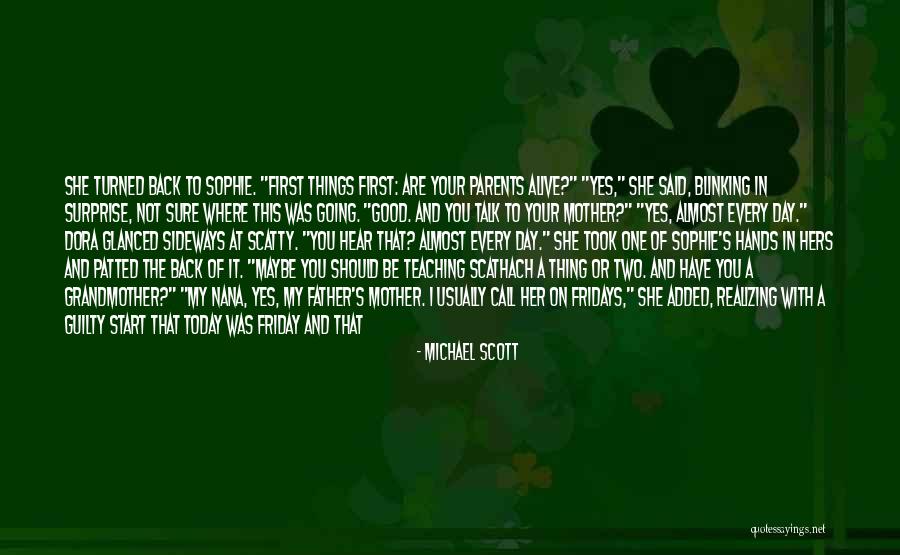 SHE TURNED BACK TO SOPHIE. "FIRST THINGS FIRST: ARE YOUR PARENTS ALIVE?" "YES," SHE SAID, BLINKING IN SURPRISE, NOT SURE WHERE THIS WAS GOING. "GOOD. AND YOU TALK TO YOUR MOTHER?" "YES, ALMOST EVERY DAY." DORA GLANCED SIDEWAYS AT SCATTY. "YOU HEAR THAT? ALMOST EVERY DAY." SHE TOOK ONE OF SOPHIE'S HANDS IN HERS AND PATTED THE BACK OF IT. "MAYBE YOU SHOULD BE TEACHING SCATHACH A THING OR TWO. AND HAVE YOU A GRANDMOTHER?" "MY NANA, YES, MY FATHER'S MOTHER. I USUALLY CALL HER ON FRIDAYS," SHE ADDED, REALIZING WITH A GUILTY START THAT TODAY WAS FRIDAY AND THAT

- MICHAEL SCOTT

quotessayings.net